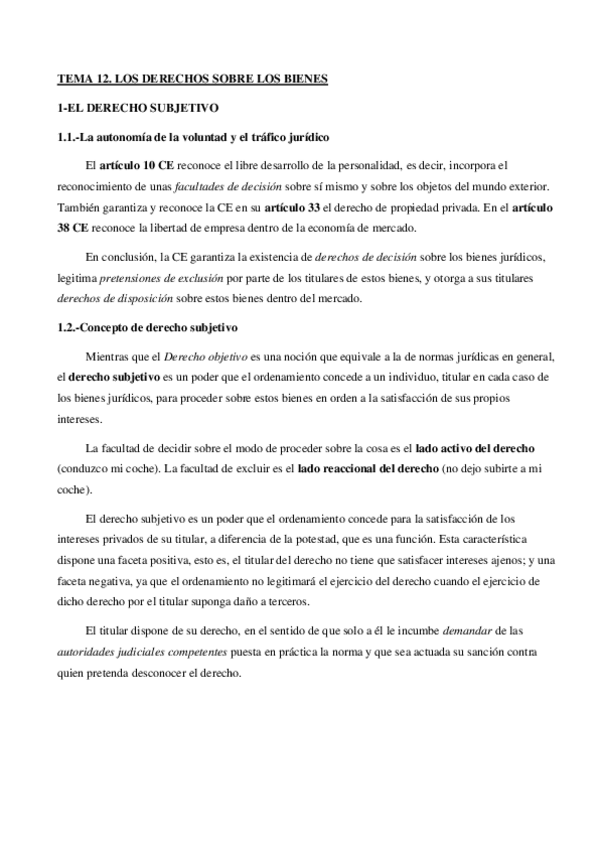 TEMA 12. LOS DERECHOS SOBRE LOS BIENES

1-EL DERECHO SUBJETIVO

1.1.-La autonomía de la voluntad y el tráfico jurídico

El artículo 10 CE reconoce el libre desarrollo de la personalidad, es decir, incorpora el reconocimiento de unas facultades de decisión sobre sí mismo y sobre los objetos del mundo exterior. También garantiza y reconoce la CE en su artículo 33 el derecho de propiedad privada. En el artículo 38 CE reconoce la libertad de empresa dentro de la economía de mercado.

En conclusión, la CE garantiza la existencia de derechos de decisión sobre los bienes jurídicos, legitima pretensiones de exclusión por parte de los titulares de estos bienes, y otorga a sus titulares derechos de disposición sobre estos bienes dentro del mercado.

1.2.-Concepto de derecho subjetivo

Mientras que el Derecho objetivo es una noción que equivale a la de normas jurídicas en general, el derecho subjetivo es un poder que el ordenamiento concede a un individuo, titular en cada caso de los bienes jurídicos, para proceder sobre estos bienes en orden a la satisfacción de sus propios intereses.

La facultad de decidir sobre el modo de proceder sobre la cosa es el lado activo del derecho (conduzco mi coche). La facultad de excluir es el lado reaccional del derecho (no dejo subirte a mi coche).

El derecho subjetivo es un poder que el ordenamiento concede para la satisfacción de los intereses privados de su titular, a diferencia de la potestad, que es una función. Esta característica dispone una faceta positiva, esto es, el titular del derecho no tiene que satisfacer intereses ajenos; y una faceta negativa, ya que el ordenamiento no legitimará el ejercicio del derecho cuando el ejercicio de dicho derecho por el titular suponga daño a terceros.

El titular dispone de su derecho, en el sentido de que solo a él le incumbe demandar de las autoridades judiciales competentes puesta en práctica la norma y que sea actuada su sanción contra quien pretenda desconocer el derecho.